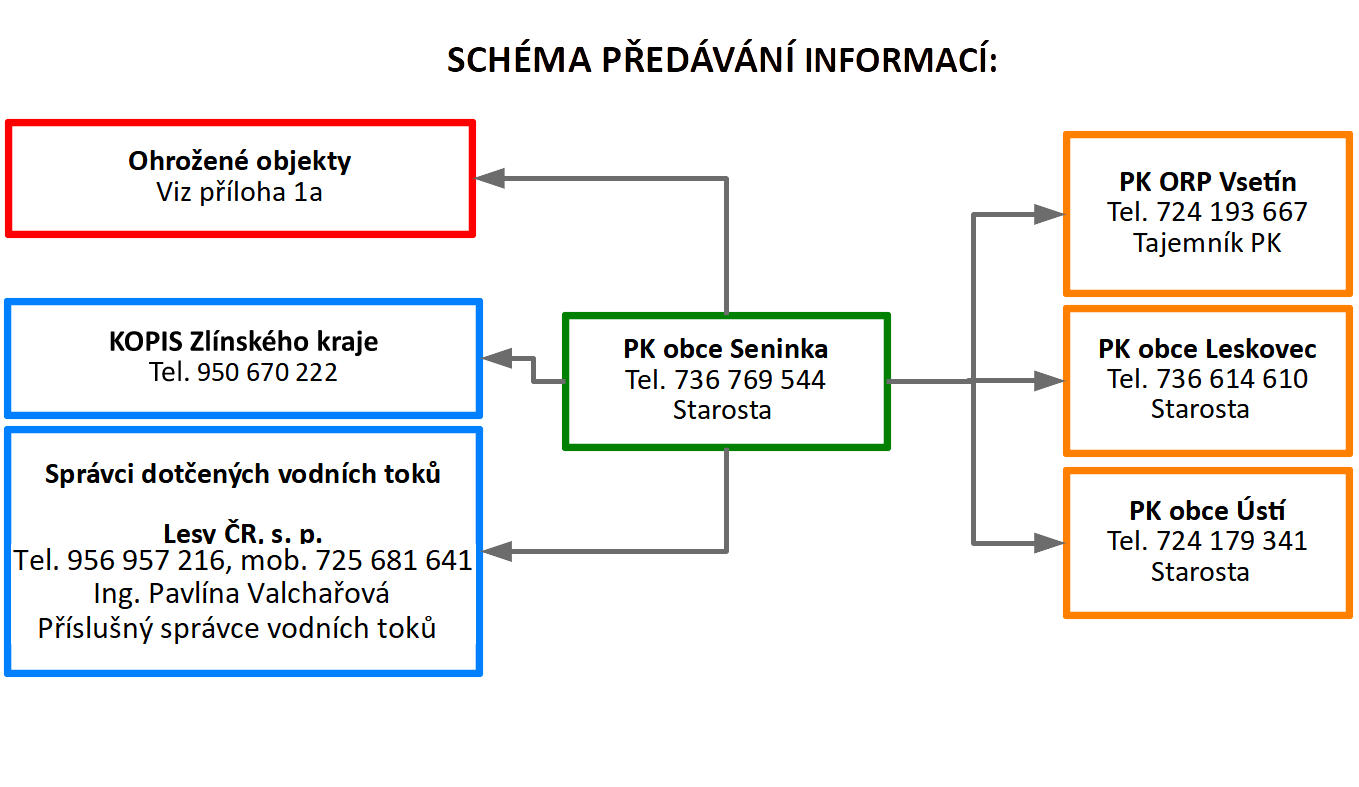 SCHÉMA PŘEDÁVÁNÍ INFORMACÍ:

Ohrožené objekty
Viz příloha 1a

KOPIS Zlínského kraje
Tel. 950 670 222

Správci dotčených vodních toků

Lesy ČR, s. p.
Tel. 956 957 216, mob. 725 681 641
Ing. Pavlína Valchařová
Příslušný správce vodních toků

PK obce Seninka
Tel. 736 769 544
Starosta

PK ORP Vsetín
Tel. 724 193 667
Tajemník PK

PK obce Leskovec
Tel. 736 614 610
Starosta

PK obce Ústí
Tel. 724 179 341
Starosta